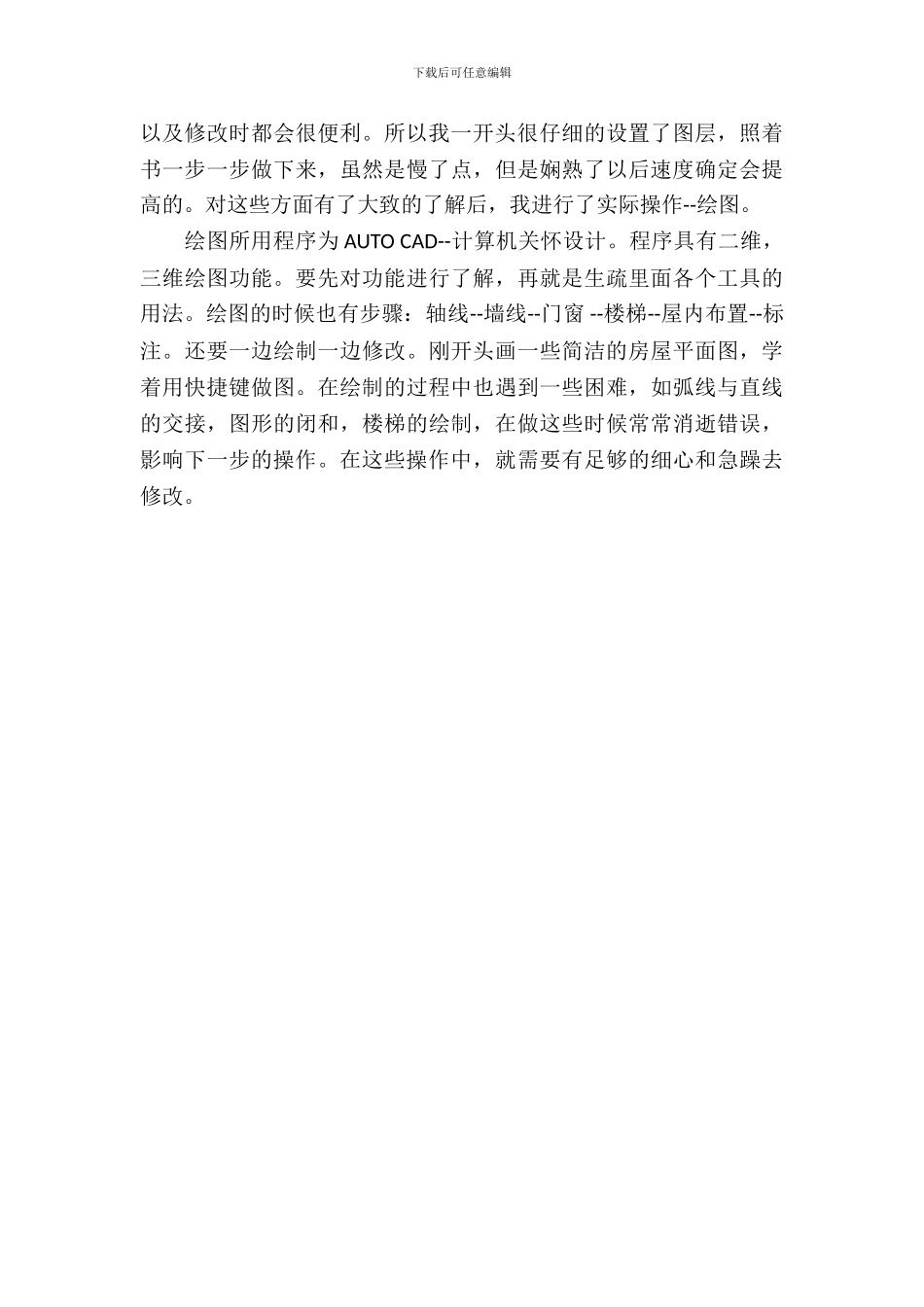 下载后可任意编辑

以及修改时都会很便利。所以我一开头很仔细的设置了图层，照着书一步一步做下来，虽然是慢了点，但是娴熟了以后速度确定会提高的。对这些方面有了大致的了解后，我进行了实际操作--绘图。

绘图所用程序为 AUTO CAD--计算机关怀设计。程序具有二维，三维绘图功能。要先对功能进行了解，再就是生疏里面各个工具的用法。绘图的时候也有步骤：轴线--墙线--门窗 --楼梯--屋内布置--标注。还要一边绘制一边修改。刚开头画一些简洁的房屋平面图，学着用快捷键做图。在绘制的过程中也遇到一些困难，如弧线与直线的交接，图形的闭和，楼梯的绘制，在做这些时候常常消逝错误，影响下一步的操作。在这些操作中，就需要有足够的细心和急躁去修改。